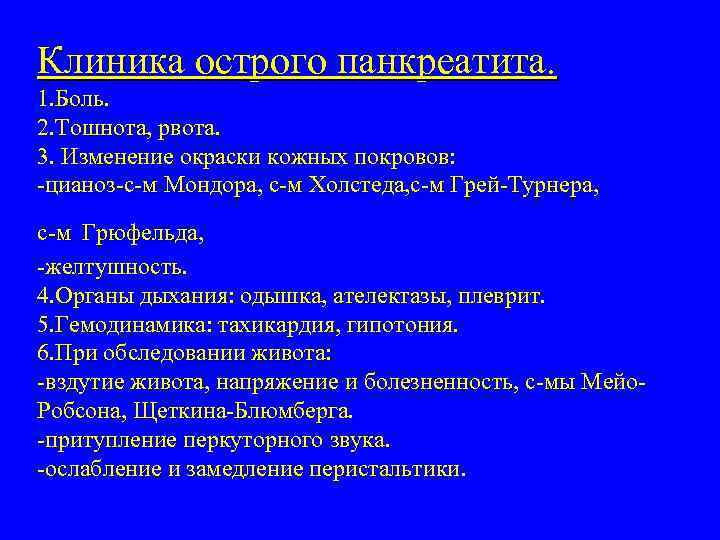 Клиника острого панкреатита.
1.Боль.
2.Тошнота, рвота.
3. Изменение окраски кожных покровов:
-цианоз-с-м Мондора, с-м Холстеда,с-м Грей-Турнера,

с-м Грюфельда,
-желтушность.
4.Органы дыхания: одышка, ателектазы, плеврит.
5.Гемодинамика: тахикардия, гипотония.
6.При обследовании живота:
-вздутие живота, напряжение и болезненность, с-мы Мейо-Робсона, Щеткина-Блюмберга.
-притупление перкуторного звука.
-ослабление и замедление перистальтики.